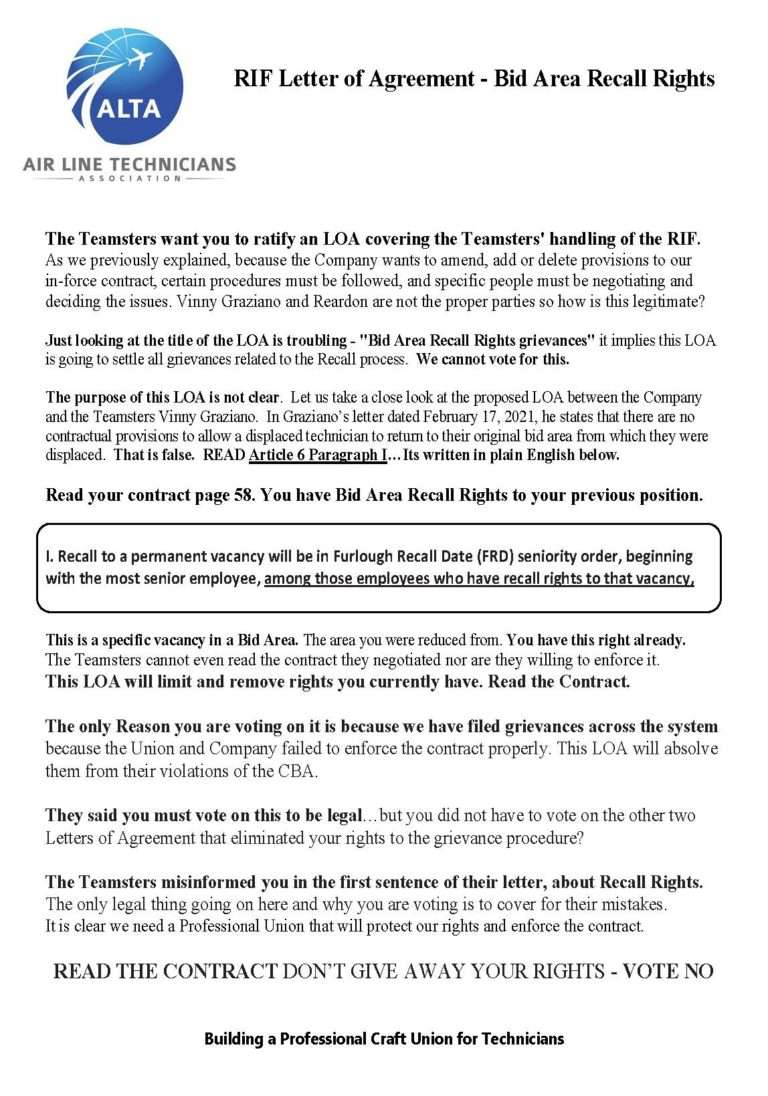 ALTA
AIR LINE TECHNICIANS
ASSOCIATION

RIF Letter of Agreement - Bid Area Recall Rights

The Teamsters want you to ratify an LOA covering the Teamsters' handling of the RIF. As we previously explained, because the Company wants to amend, add or delete provisions to our in-force contract, certain procedures must be followed, and specific people must be negotiating and deciding the issues. Vinny Graziano and Reardon are not the proper parties so how is this legitimate?

Just looking at the title of the LOA is troubling - "Bid Area Recall Rights grievances" it implies this LOA is going to settle all grievances related to the Recall process. We cannot vote for this.

The purpose of this LOA is not clear. Let us take a close look at the proposed LOA between the Company and the Teamsters Vinny Graziano. In Graziano's letter dated February 17, 2021, he states that there are no contractual provisions to allow a displaced technician to return to their original bid area from which they were displaced. That is false. READ Article 6 Paragraph I… Its written in plain English below.

Read your contract page 58. You have Bid Area Recall Rights to your previous position.

I. Recall to a permanent vacancy will be in Furlough Recall Date (FRD) seniority order, beginning with the most senior employee, among those employees who have recall rights to that vacancy,

This is a specific vacancy in a Bid Area. The area you were reduced from. You have this right already. The Teamsters cannot even read the contract they negotiated nor are they willing to enforce it. This LOA will limit and remove rights you currently have. Read the Contract.

The only Reason you are voting on it is because we have filed grievances across the system because the Union and Company failed to enforce the contract properly. This LOA will absolve them from their violations of the CBA.

They said you must vote on this to be legal…but you did not have to vote on the other two Letters of Agreement that eliminated your rights to the grievance procedure?

The Teamsters misinformed you in the first sentence of their letter, about Recall Rights. The only legal thing going on here and why you are voting is to cover for their mistakes. It is clear we need a Professional Union that will protect our rights and enforce the contract.

READ THE CONTRACT DON'T GIVE AWAY YOUR RIGHTS - VOTE NO

Building a Professional Craft Union for Technicians